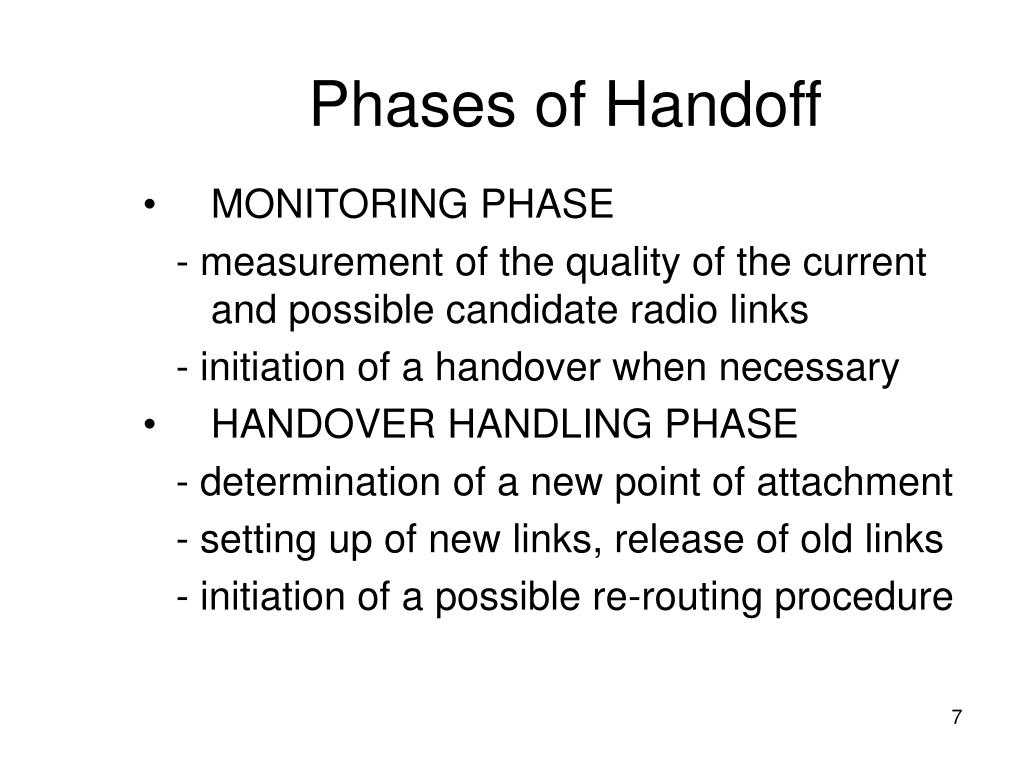 Phases of Handoff

• MONITORING PHASE

- measurement of the quality of the current and possible candidate radio links

- initiation of a handover when necessary

• HANDOVER HANDLING PHASE

- determination of a new point of attachment

- setting up of new links, release of old links

- initiation of a possible re-routing procedure

7